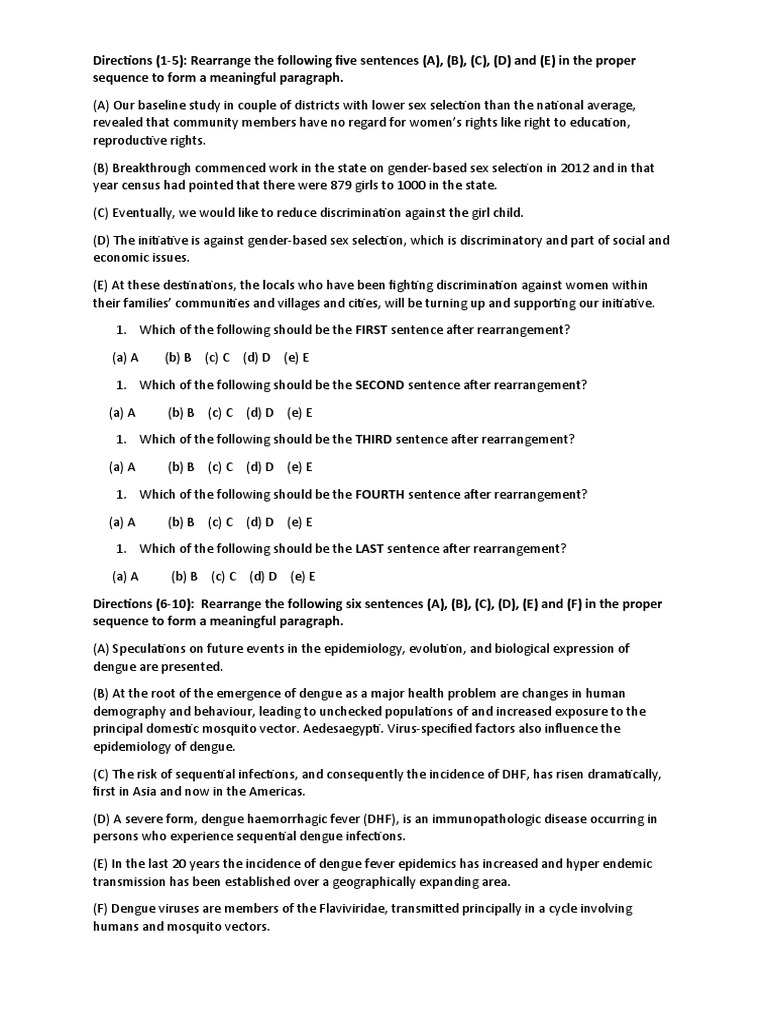 Directions (1-5): Rearrange the following five sentences (A), (B), (C), (D) and (E) in the proper sequence to form a meaningful paragraph.

(A) Our baseline study in couple of districts with lower sex selection than the national average, revealed that community members have no regard for women's rights like right to education, reproductive rights.

(B) Breakthrough commenced work in the state on gender-based sex selection in 2012 and in that year census had pointed that there were 879 girls to 1000 in the state.

(C) Eventually, we would like to reduce discrimination against the girl child.

(D) The initiative is against gender-based sex selection, which is discriminatory and part of social and economic issues.

(E) At these destinations, the locals who have been fighting discrimination against women within their families' communities and villages and cities, will be turning up and supporting our initiative.

1. Which of the following should be the FIRST sentence after rearrangement?

(a) A (b) B (c) C (d) D (e) E

1. Which of the following should be the SECOND sentence after rearrangement?

(a) A (b) B (c) C (d) D (e) E

1. Which of the following should be the THIRD sentence after rearrangement?

(a) A (b) B (c) C (d) D (e) E

1. Which of the following should be the FOURTH sentence after rearrangement?

(a) A (b) B (c) C (d) D (e) E

1. Which of the following should be the LAST sentence after rearrangement?

(a) A (b) B (c) C (d) D (e) E

Directions (6-10): Rearrange the following six sentences (A), (B), (C), (D), (E) and (F) in the proper sequence to form a meaningful paragraph.

(A) Speculations on future events in the epidemiology, evolution, and biological expression of dengue are presented.

(B) At the root of the emergence of dengue as a major health problem are changes in human demography and behaviour, leading to unchecked populations of and increased exposure to the principal domestic mosquito vector. Aedesaegypti. Virus-specified factors also influence the epidemiology of dengue.

(C) The risk of sequential infections, and consequently the incidence of DHF, has risen dramatically, first in Asia and now in the Americas.

(D) A severe form, dengue haemorrhagic fever (DHF), is an immunopathologic disease occurring in persons who experience sequential dengue infections.

(E) In the last 20 years the incidence of dengue fever epidemics has increased and hyper endemic transmission has been established over a geographically expanding area.

(F) Dengue viruses are members of the Flaviviridae, transmitted principally in a cycle involving humans and mosquito vectors.